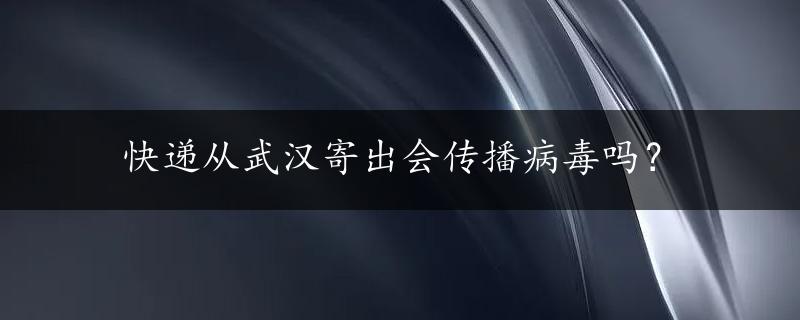 快递从武汉寄出会传播病毒吗？